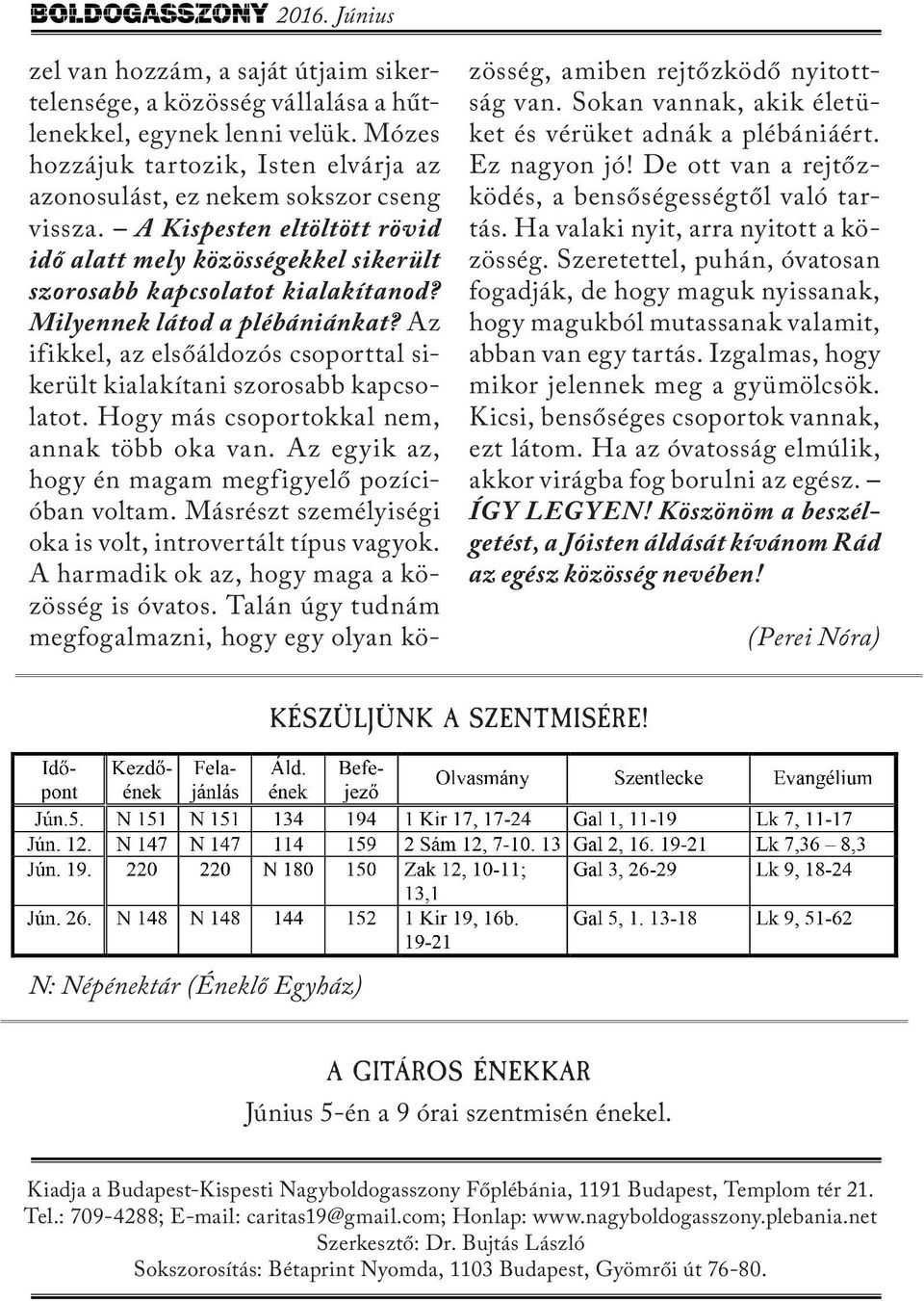 BOLDOGASSZONY 2016. Június

zel van hozzám, a saját útjaim sikertelensége, a közösség vállalása a hűtlenekkel, egynek lenni velük. Mózes hozzájuk tartozik, Isten elvárja az azonosulást, ez nekem sokszor cseng vissza. – A Kispesten eltöltött rövid idő alatt mely közösségekkel sikerült szorosabb kapcsolatot kialakítanod? Milyennek látod a plébániánkat? Az ifikkel, az elsőáldozós csoporttal sikerült kialakítani szorosabb kapcsolatot. Hogy más csoportokkal nem, annak több oka van. Az egyik az, hogy én magam megfigyelő pozícióban voltam. Másrészt személyiségi oka is volt, introvertált típus vagyok. A harmadik ok az, hogy maga a közösség is óvatos. Talán úgy tudnám megfogalmazni, hogy egy olyan közösség, amiben rejtőzködő nyitottság van. Sokan vannak, akik életüket és vérüket adnák a plébániáért. Ez nagyon jó! De ott van a rejtőzködés, a bensőségességtől való tartás. Ha valaki nyit, arra nyitott a közösség. Szeretettel, puhán, óvatosan fogadják, de hogy maguk nyissanak, hogy magukból mutassanak valamit, abban van egy tartás. Izgalmas, hogy mikor jelennek meg a gyümölcsök. Kicsi, bensőséges csoportok vannak, ezt látom. Ha az óvatosság elmúlik, akkor virágba fog borulni az egész. – ÍGY LEGYEN! Köszönöm a beszélgetést, a Jóisten áldását kívánom Rád az egész közösség nevében!

(Perei Nóra)

KÉSZÜLJÜNK A SZENTMISÉRE!

| Időpont | Kezdőének | Felajánlás | Áld. ének | Befejező | Olvasmány | Szentlecke | Evangélium |
|---|---|---|---|---|---|---|---|
| Jún.5. | N 151 | N 151 | 134 | 194 | 1 Kir 17, 17-24 | Gal 1, 11-19 | Lk 7, 11-17 |
| Jún. 12. | N 147 | N 147 | 114 | 159 | 2 Sám 12, 7-10. 13 | Gal 2, 16. 19-21 | Lk 7,36 – 8,3 |
| Jún. 19. | 220 | 220 | N 180 | 150 | Zak 12, 10-11; 13,1 | Gal 3, 26-29 | Lk 9, 18-24 |
| Jún. 26. | N 148 | N 148 | 144 | 152 | 1 Kir 19, 16b. 19-21 | Gal 5, 1. 13-18 | Lk 9, 51-62 |

N: Népénektár (Éneklő Egyház)

A GITÁROS ÉNEKKAR

Június 5-én a 9 órai szentmisén énekel.

Kiadja a Budapest-Kispesti Nagyboldogasszony Főplébánia, 1191 Budapest, Templom tér 21. Tel.: 709-4288; E-mail: caritas19@gmail.com; Honlap: www.nagyboldogasszony.plebania.net
Szerkesztő: Dr. Bujtás László
Sokszorosítás: Bétaprint Nyomda, 1103 Budapest, Gyömrői út 76-80.